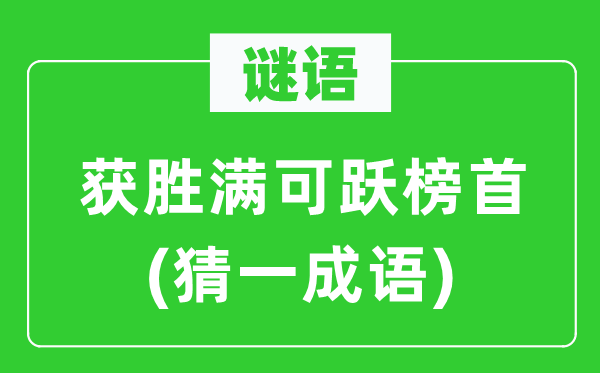 谜语

获胜满可跃榜首
(猜一成语)